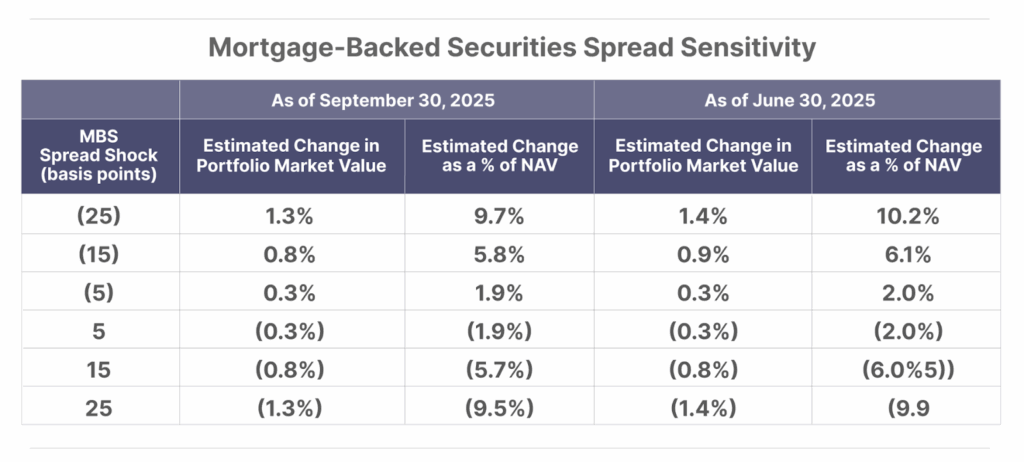 Mortgage-Backed Securities Spread Sensitivity

| | As of September 30, 2025 | | As of June 30, 2025 | |
|---|---|---|---|---|
| MBS Spread Shock (basis points) | Estimated Change in Portfolio Market Value | Estimated Change as a % of NAV | Estimated Change in Portfolio Market Value | Estimated Change as a % of NAV |
| (25) | 1.3% | 9.7% | 1.4% | 10.2% |
| (15) | 0.8% | 5.8% | 0.9% | 6.1% |
| (5) | 0.3% | 1.9% | 0.3% | 2.0% |
| 5 | (0.3%) | (1.9%) | (0.3%) | (2.0%) |
| 15 | (0.8%) | (5.7%) | (0.8%) | (6.0%5)) |
| 25 | (1.3%) | (9.5%) | (1.4%) | (9.9 |